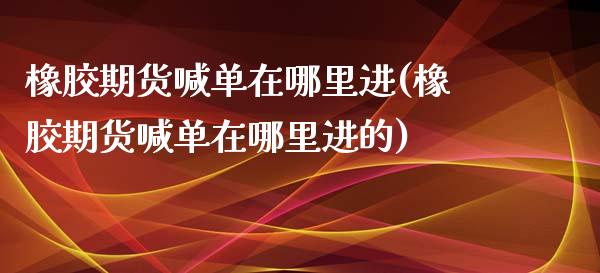 橡胶期货喊单在哪里进(橡胶期货喊单在哪里进的)